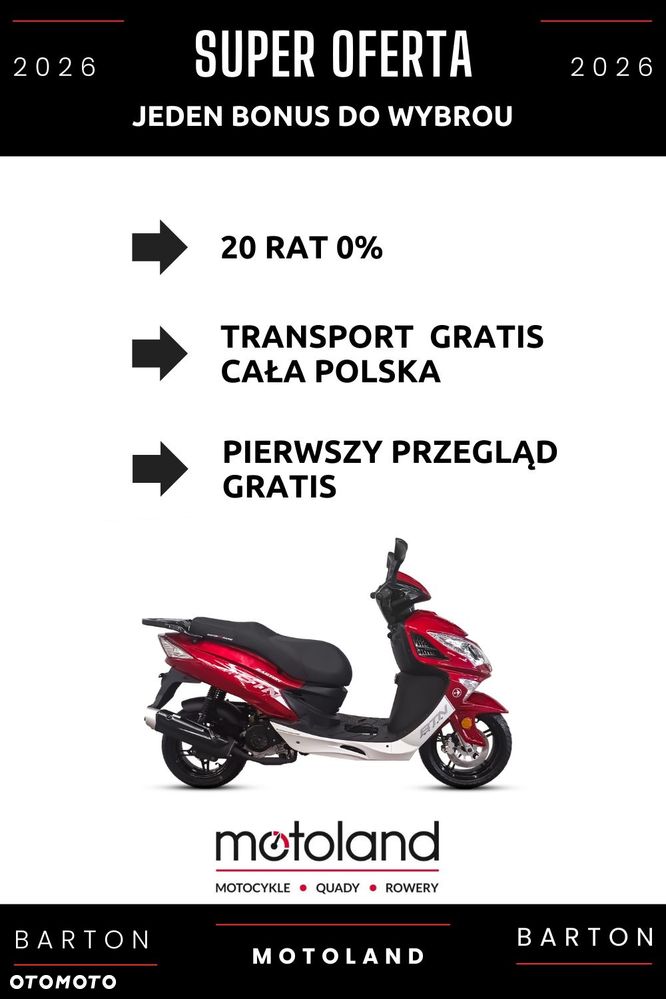 2026

SUPER OFERTA

2026

JEDEN BONUS DO WYBROU

20 RAT 0%

TRANSPORT GRATIS CAŁA POLSKA

PIERWSZY PRZEGLĄD GRATIS

motoland

MOTOCYKLE • QUADY • ROWERY

BARTON

MOTOLAND

BARTON

OTOMOTO